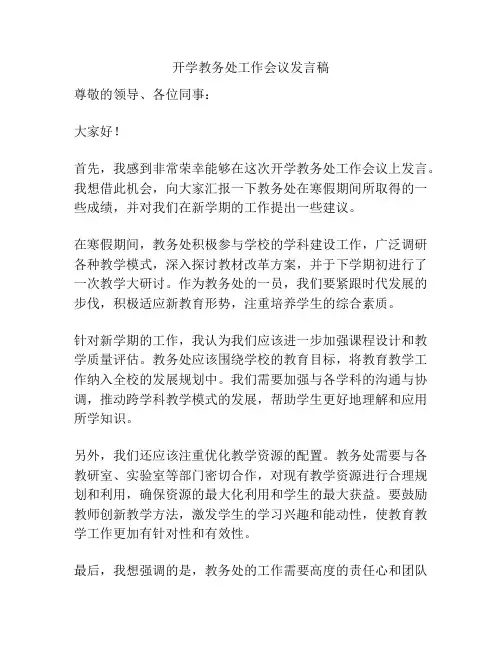 开学教务处工作会议发言稿

尊敬的领导、各位同事：

大家好！

首先，我感到非常荣幸能够在这次开学教务处工作会议上发言。我想借此机会，向大家汇报一下教务处在寒假期间所取得的一些成绩，并对我们在新学期的工作提出一些建议。

在寒假期间，教务处积极参与学校的学科建设工作，广泛调研各种教学模式，深入探讨教材改革方案，并于下学期初进行了一次教学大研讨。作为教务处的一员，我们要紧跟时代发展的步伐，积极适应新教育形势，注重培养学生的综合素质。

针对新学期的工作，我认为我们应该进一步加强课程设计和教学质量评估。教务处应该围绕学校的教育目标，将教育教学工作纳入全校的发展规划中。我们需要加强与各学科的沟通与协调，推动跨学科教学模式的发展，帮助学生更好地理解和应用所学知识。

另外，我们还应该注重优化教学资源的配置。教务处需要与各教研室、实验室等部门密切合作，对现有教学资源进行合理规划和利用，确保资源的最大化利用和学生的最大获益。要鼓励教师创新教学方法，激发学生的学习兴趣和能动性，使教育教学工作更加有针对性和有效性。

最后，我想强调的是，教务处的工作需要高度的责任心和团队